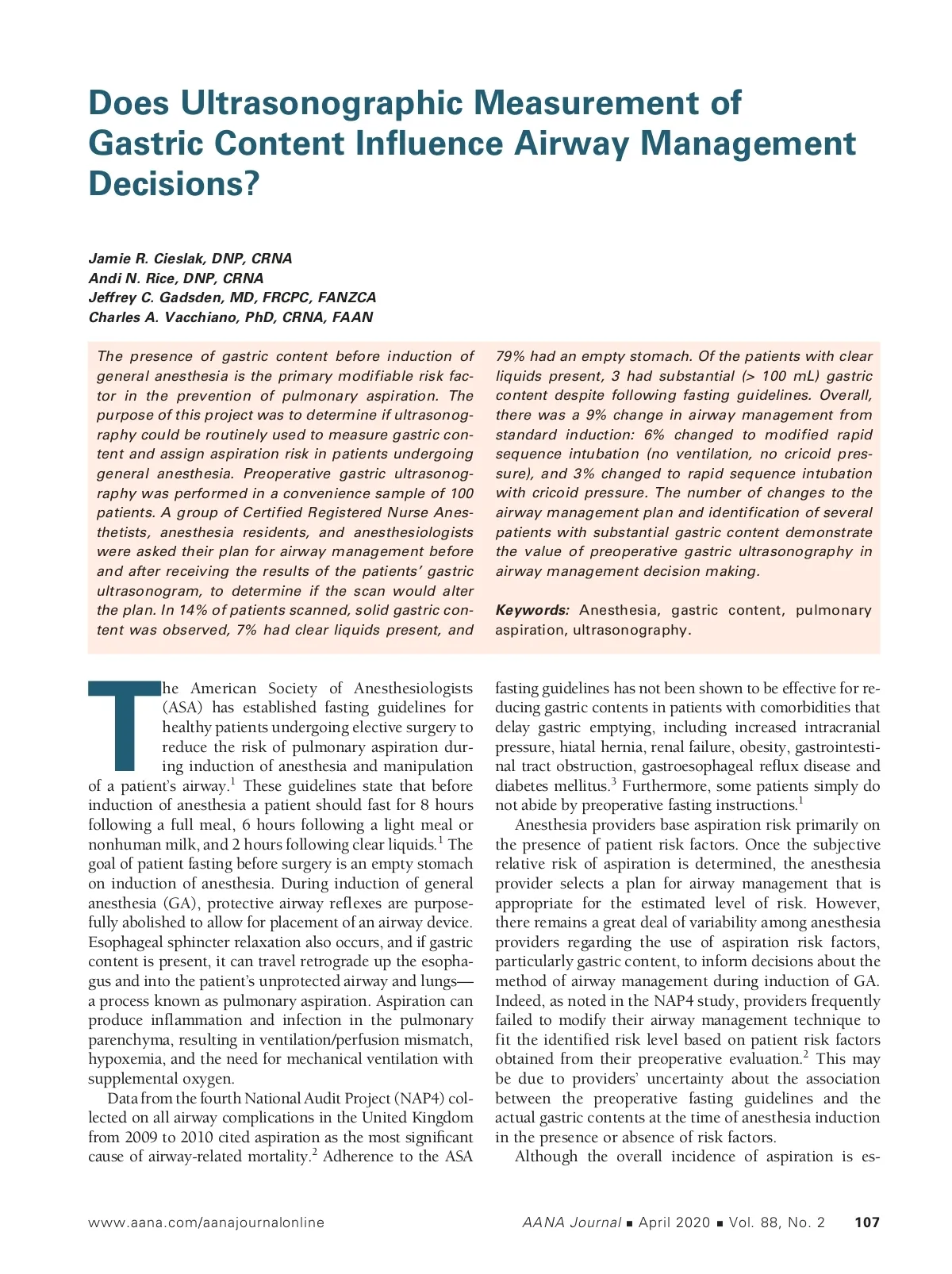 Does Ultrasonographic Measurement of Gastric Content Influence Airway Management Decisions?

Jamie R. Cieslak, DNP, CRNA
Andi N. Rice, DNP, CRNA
Jeffrey C. Gadsden, MD, FRCPC, FANZCA
Charles A. Vacchiano, PhD, CRNA, FAAN

The presence of gastric content before induction of general anesthesia is the primary modifiable risk factor in the prevention of pulmonary aspiration. The purpose of this project was to determine if ultrasonography could be routinely used to measure gastric content and assign aspiration risk in patients undergoing general anesthesia. Preoperative gastric ultrasonography was performed in a convenience sample of 100 patients. A group of Certified Registered Nurse Anesthetists, anesthesia residents, and anesthesiologists were asked their plan for airway management before and after receiving the results of the patients' gastric ultrasonogram, to determine if the scan would alter the plan. In 14% of patients scanned, solid gastric content was observed, 7% had clear liquids present, and 79% had an empty stomach. Of the patients with clear liquids present, 3 had substantial (> 100 mL) gastric content despite following fasting guidelines. Overall, there was a 9% change in airway management from standard induction: 6% changed to modified rapid sequence intubation (no ventilation, no cricoid pressure), and 3% changed to rapid sequence intubation with cricoid pressure. The number of changes to the airway management plan and identification of several patients with substantial gastric content demonstrate the value of preoperative gastric ultrasonography in airway management decision making.

Keywords: Anesthesia, gastric content, pulmonary aspiration, ultrasonography.

The American Society of Anesthesiologists (ASA) has established fasting guidelines for healthy patients undergoing elective surgery to reduce the risk of pulmonary aspiration during induction of anesthesia and manipulation of a patient's airway.$^1$ These guidelines state that before induction of anesthesia a patient should fast for 8 hours following a full meal, 6 hours following a light meal or nonhuman milk, and 2 hours following clear liquids.$^1$ The goal of patient fasting before surgery is an empty stomach on induction of anesthesia. During induction of general anesthesia (GA), protective airway reflexes are purposefully abolished to allow for placement of an airway device. Esophageal sphincter relaxation also occurs, and if gastric content is present, it can travel retrograde up the esophagus and into the patient's unprotected airway and lungs—a process known as pulmonary aspiration. Aspiration can produce inflammation and infection in the pulmonary parenchyma, resulting in ventilation/perfusion mismatch, hypoxemia, and the need for mechanical ventilation with supplemental oxygen.

Data from the fourth National Audit Project (NAP4) collected on all airway complications in the United Kingdom from 2009 to 2010 cited aspiration as the most significant cause of airway-related mortality.$^2$ Adherence to the ASA fasting guidelines has not been shown to be effective for reducing gastric contents in patients with comorbidities that delay gastric emptying, including increased intracranial pressure, hiatal hernia, renal failure, obesity, gastrointestinal tract obstruction, gastroesophageal reflux disease and diabetes mellitus.$^3$ Furthermore, some patients simply do not abide by preoperative fasting instructions.$^1$

Anesthesia providers base aspiration risk primarily on the presence of patient risk factors. Once the subjective relative risk of aspiration is determined, the anesthesia provider selects a plan for airway management that is appropriate for the estimated level of risk. However, there remains a great deal of variability among anesthesia providers regarding the use of aspiration risk factors, particularly gastric content, to inform decisions about the method of airway management during induction of GA. Indeed, as noted in the NAP4 study, providers frequently failed to modify their airway management technique to fit the identified risk level based on patient risk factors obtained from their preoperative evaluation.$^2$ This may be due to providers' uncertainty about the association between the preoperative fasting guidelines and the actual gastric contents at the time of anesthesia induction in the presence or absence of risk factors.

Although the overall incidence of aspiration is es-

www.aana.com/aanajournalonline
AANA Journal ■ April 2020 ■ Vol. 88, No. 2 107